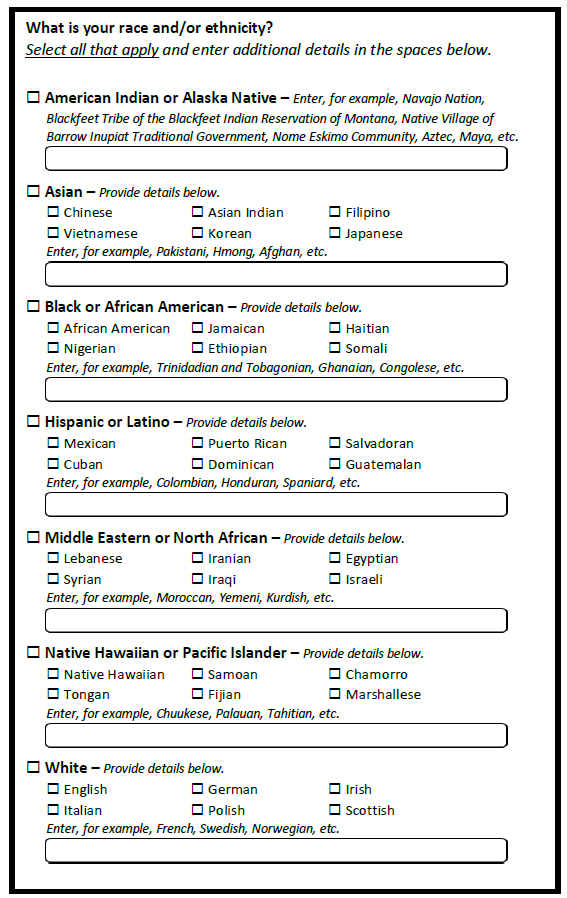 What is your race and/or ethnicity?
Select all that apply and enter additional details in the spaces below.

☐ American Indian or Alaska Native – Enter, for example, Navajo Nation, Blackfeet Tribe of the Blackfeet Indian Reservation of Montana, Native Village of Barrow Inupiat Traditional Government, Nome Eskimo Community, Aztec, Maya, etc.

☐ Asian – Provide details below.
☐ Chinese ☐ Asian Indian ☐ Filipino
☐ Vietnamese ☐ Korean ☐ Japanese
Enter, for example, Pakistani, Hmong, Afghan, etc.

☐ Black or African American – Provide details below.
☐ African American ☐ Jamaican ☐ Haitian
☐ Nigerian ☐ Ethiopian ☐ Somali
Enter, for example, Trinidadian and Tobagonian, Ghanaian, Congolese, etc.

☐ Hispanic or Latino – Provide details below.
☐ Mexican ☐ Puerto Rican ☐ Salvadoran
☐ Cuban ☐ Dominican ☐ Guatemalan
Enter, for example, Colombian, Honduran, Spaniard, etc.

☐ Middle Eastern or North African – Provide details below.
☐ Lebanese ☐ Iranian ☐ Egyptian
☐ Syrian ☐ Iraqi ☐ Israeli
Enter, for example, Moroccan, Yemeni, Kurdish, etc.

☐ Native Hawaiian or Pacific Islander – Provide details below.
☐ Native Hawaiian ☐ Samoan ☐ Chamorro
☐ Tongan ☐ Fijian ☐ Marshallese
Enter, for example, Chuukese, Palauan, Tahitian, etc.

☐ White – Provide details below.
☐ English ☐ German ☐ Irish
☐ Italian ☐ Polish ☐ Scottish
Enter, for example, French, Swedish, Norwegian, etc.